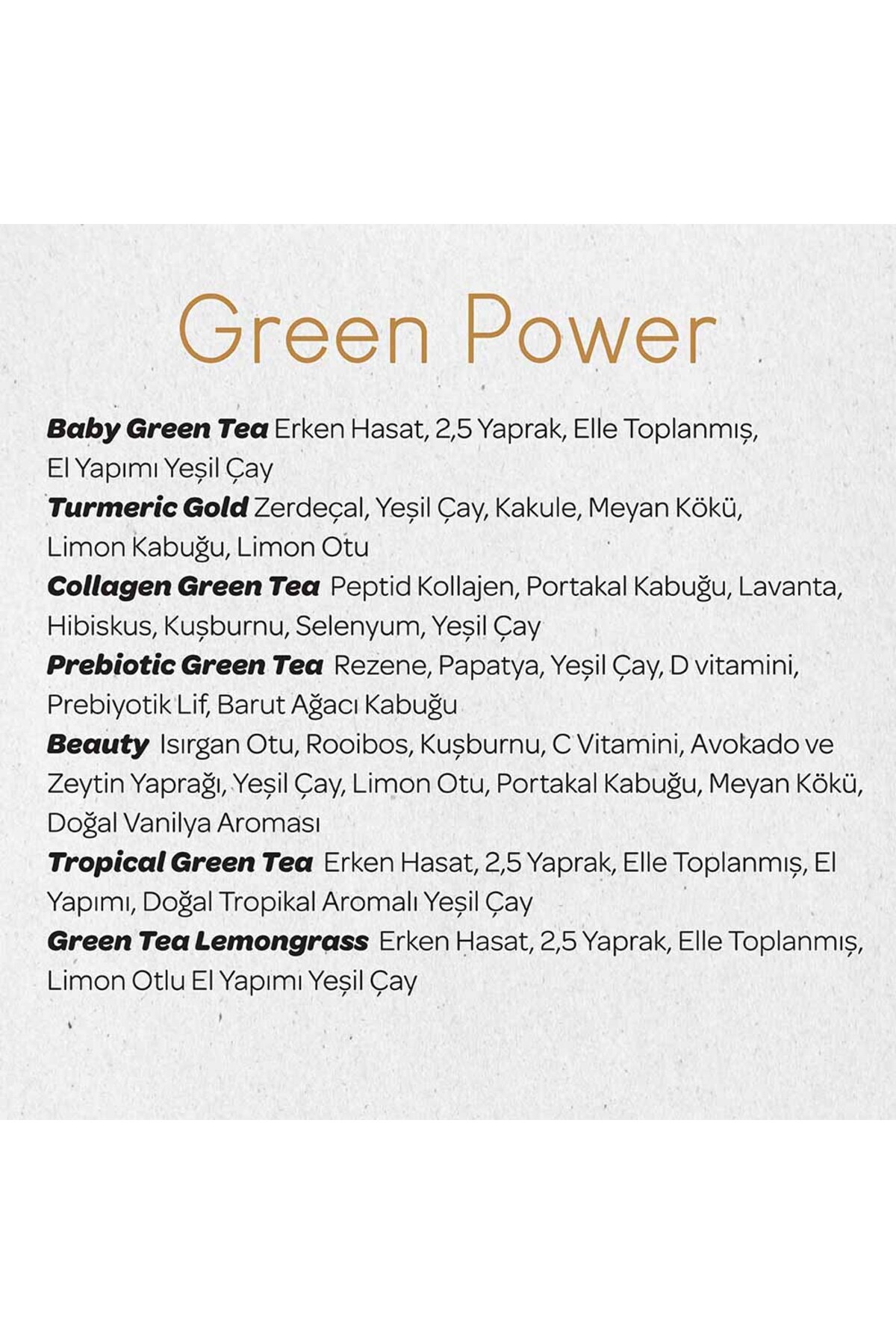 Green Power

Baby Green Tea Erken Hasat, 2,5 Yaprak, Elle Toplanmış, El Yapımı Yeşil Çay

Turmeric Gold Zerdeçal, Yeşil Çay, Kakule, Meyan Kökü, Limon Kabuğu, Limon Otu

Collagen Green Tea Peptid Kollajen, Portakal Kabuğu, Lavanta, Hibiskus, Kuşburnu, Selenyum, Yeşil Çay

Prebiotic Green Tea Rezene, Papatya, Yeşil Çay, D vitamini, Prebiyotik Lif, Barut Ağacı Kabuğu

Beauty Isırgan Otu, Rooibos, Kuşburnu, C Vitamini, Avokado ve Zeytin Yaprağı, Yeşil Çay, Limon Otu, Portakal Kabuğu, Meyan Kökü, Doğal Vanilya Aroması

Tropical Green Tea Erken Hasat, 2,5 Yaprak, Elle Toplanmış, El Yapımı, Doğal Tropikal Aromalı Yeşil Çay

Green Tea Lemongrass Erken Hasat, 2,5 Yaprak, Elle Toplanmış, Limon Otlu El Yapımı Yeşil Çay